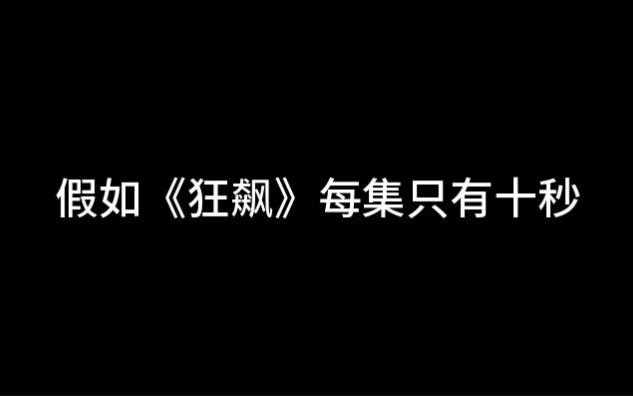 假如《狂飙》每集只有十秒